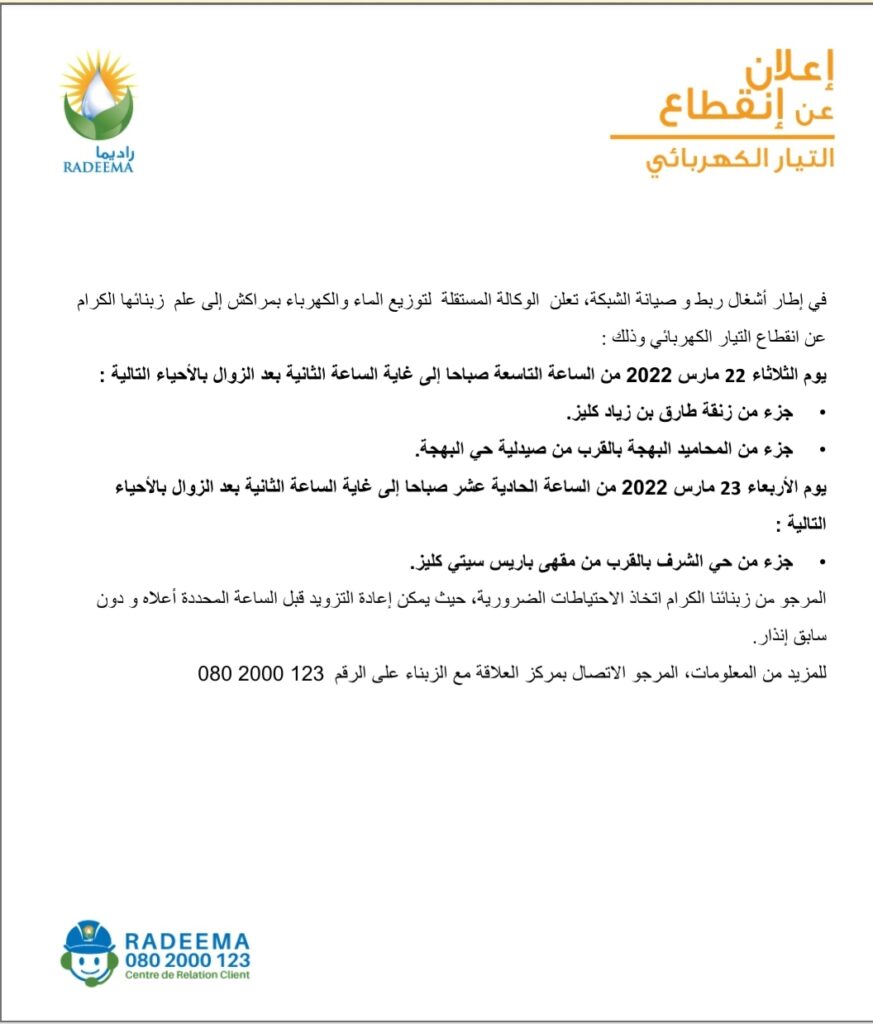 إعلان
عن إنقطاع
التيار الكهربائي

راديما
RADEEMA

في إطار أشغال ربط و صيانة الشبكة، تعلن الوكالة المستقلة لتوزيع الماء والكهرباء بمراكش إلى علم زبنائها الكرام عن انقطاع التيار الكهربائي وذلك :

يوم الثلاثاء 22 مارس 2022 من الساعة التاسعة صباحا إلى غاية الساعة الثانية بعد الزوال بالأحياء التالية :

• جزء من زنقة طارق بن زياد كليز.
• جزء من المحاميد البهجة بالقرب من صيدلية حي البهجة.

يوم الأربعاء 23 مارس 2022 من الساعة الحادية عشر صباحا إلى غاية الساعة الثانية بعد الزوال بالأحياء التالية :

• جزء من حي الشرف بالقرب من مقهى باريس سيتي كليز.

المرجو من زبنائنا الكرام اتخاذ الاحتياطات الضرورية، حيث يمكن إعادة التزويد قبل الساعة المحددة أعلاه و دون سابق إنذار.

للمزيد من المعلومات، المرجو الاتصال بمركز العلاقة مع الزبناء على الرقم 123 2000 080

RADEEMA
080 2000 123
Centre de Relation Client